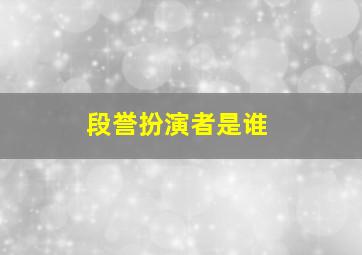 段誉扮演者是谁